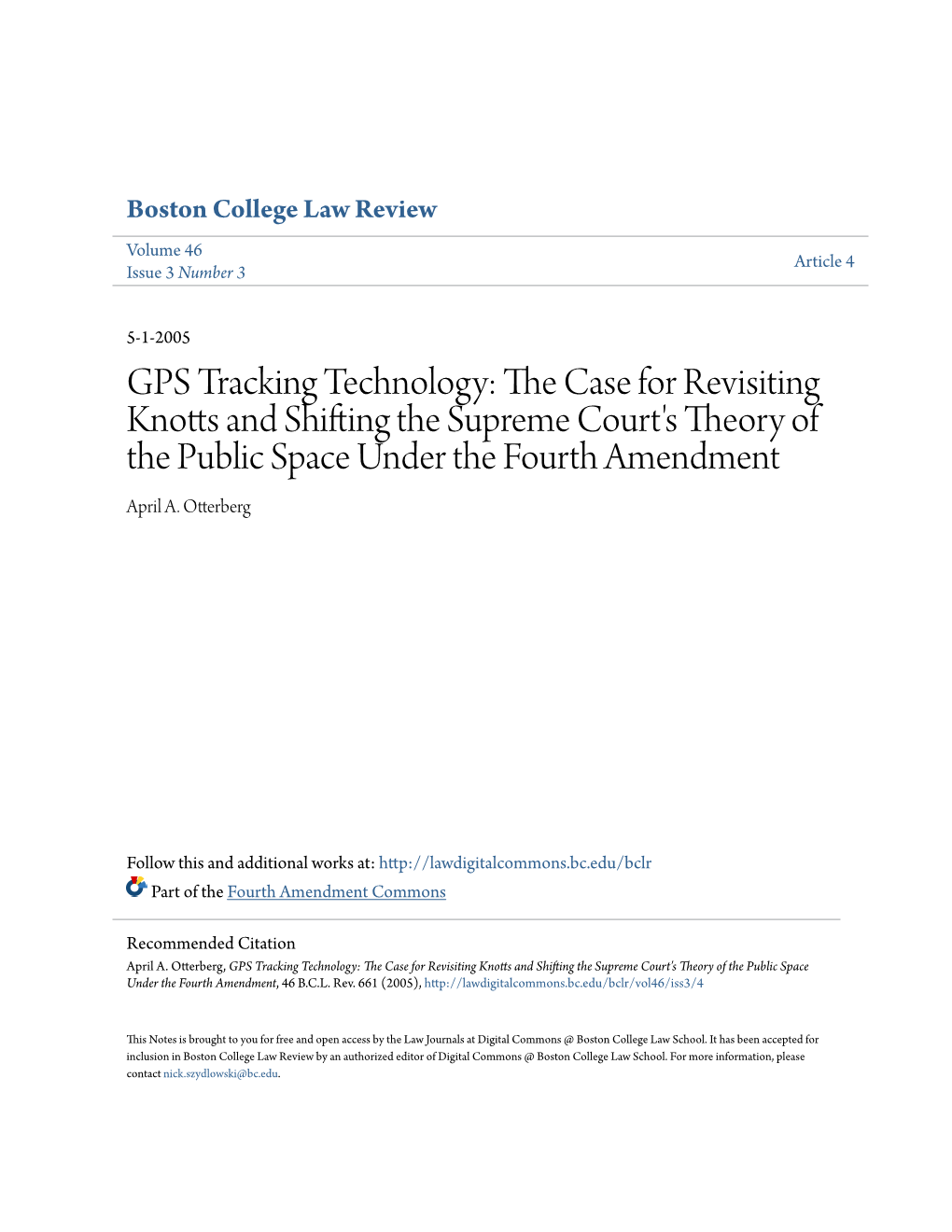 Boston College Law Review

Volume 46
Issue 3 Number 3

Article 4

5-1-2005

GPS Tracking Technology: The Case for Revisiting Knotts and Shifting the Supreme Court's Theory of the Public Space Under the Fourth Amendment

April A. Otterberg

Follow this and additional works at: http://lawdigitalcommons.bc.edu/bclr

Part of the Fourth Amendment Commons

Recommended Citation
April A. Otterberg, GPS Tracking Technology: The Case for Revisiting Knotts and Shifting the Supreme Court's Theory of the Public Space Under the Fourth Amendment, 46 B.C.L. Rev. 661 (2005), http://lawdigitalcommons.bc.edu/bclr/vol46/iss3/4

This Notes is brought to you for free and open access by the Law Journals at Digital Commons @ Boston College Law School. It has been accepted for inclusion in Boston College Law Review by an authorized editor of Digital Commons @ Boston College Law School. For more information, please contact nick.szydlowski@bc.edu.